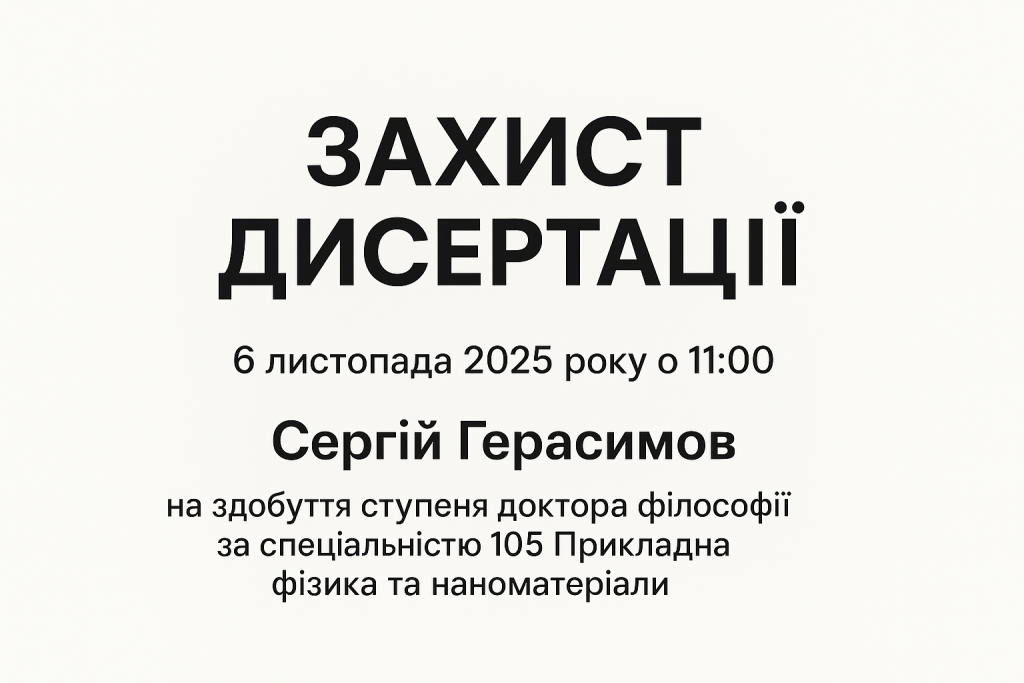 ЗАХИСТ ДИСЕРТАЦІЇ

6 листопада 2025 року о 11:00

Сергій Герасимов

на здобуття ступеня доктора філософії за спеціальністю 105 Прикладна фізика та наноматеріали